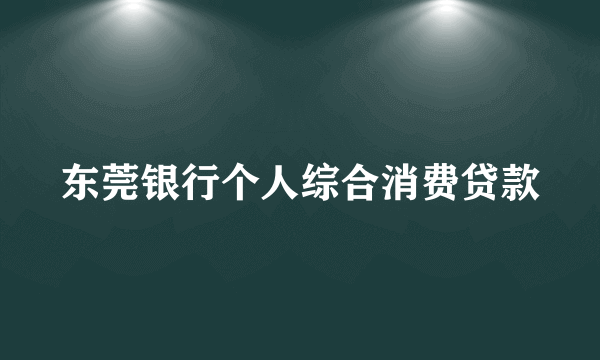 东莞银行个人综合消费贷款